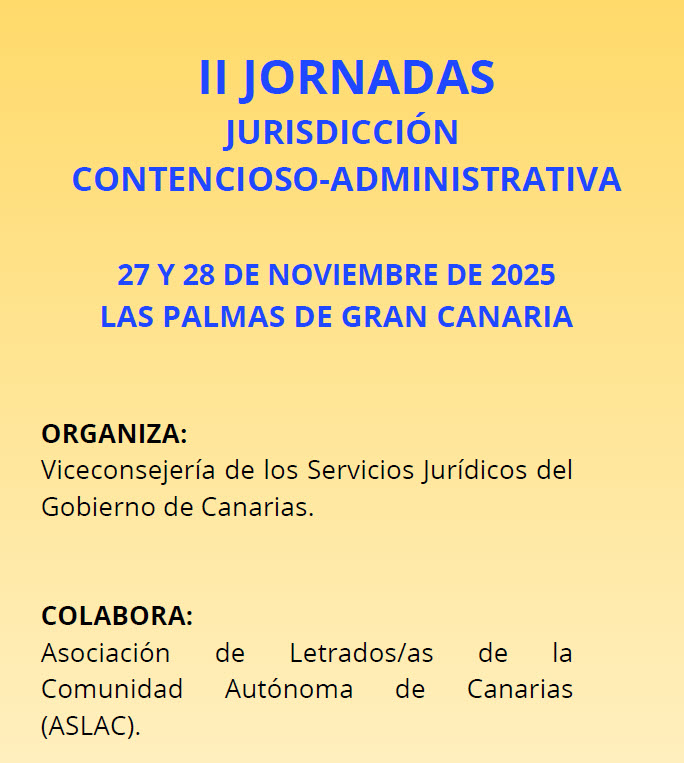 II JORNADAS
JURISDICCIÓN
CONTENCIOSO-ADMINISTRATIVA

27 Y 28 DE NOVIEMBRE DE 2025
LAS PALMAS DE GRAN CANARIA

ORGANIZA:
Viceconsejería de los Servicios Jurídicos del Gobierno de Canarias.

COLABORA:
Asociación de Letrados/as de la Comunidad Autónoma de Canarias (ASLAC).